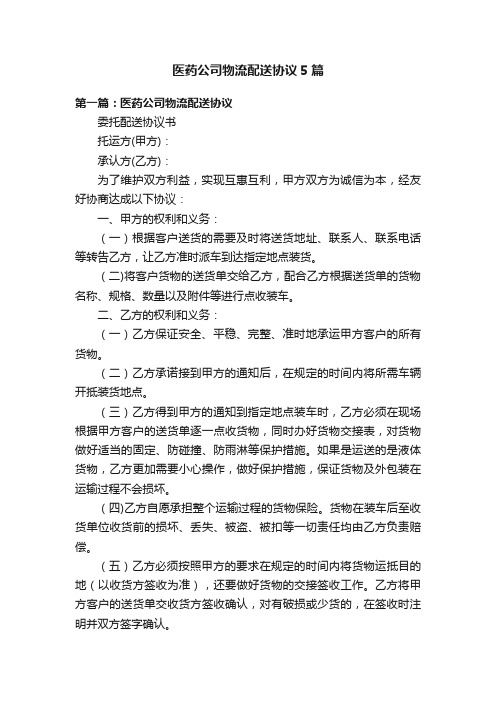 医药公司物流配送协议5篇

第一篇：医药公司物流配送协议

委托配送协议书

托运方(甲方)：

承认方(乙方)：

为了维护双方利益，实现互惠互利，甲方双方为诚信为本，经友好协商达成以下协议：

一、甲方的权利和义务：

（一）根据客户送货的需要及时将送货地址、联系人、联系电话等转告乙方，让乙方准时派车到达指定地点装货。

(二)将客户货物的送货单交给乙方，配合乙方根据送货单的货物名称、规格、数量以及附件等进行点收装车。

二、乙方的权利和义务：

（一）乙方保证安全、平稳、完整、准时地承运甲方客户的所有货物。

（二）乙方承诺接到甲方的通知后，在规定的时间内将所需车辆开抵装货地点。

（三）乙方得到甲方的通知到指定地点装车时，乙方必须在现场根据甲方客户的送货单逐一点收货物，同时办好货物交接表，对货物做好适当的固定、防碰撞、防雨淋等保护措施。如果是运送的是液体货物，乙方更加需要小心操作，做好保护措施，保证货物及外包装在运输过程不会损坏。

(四)乙方自愿承担整个运输过程的货物保险。货物在装车后至收货单位收货前的损坏、丢失、被盗、被扣等一切责任均由乙方负责赔偿。

（五）乙方必须按照甲方的要求在规定的时间内将货物运抵目的地（以收货方签收为准），还要做好货物的交接签收工作。乙方将甲方客户的送货单交收货方签收确认，对有破损或少货的，在签收时注明并双方签字确认。